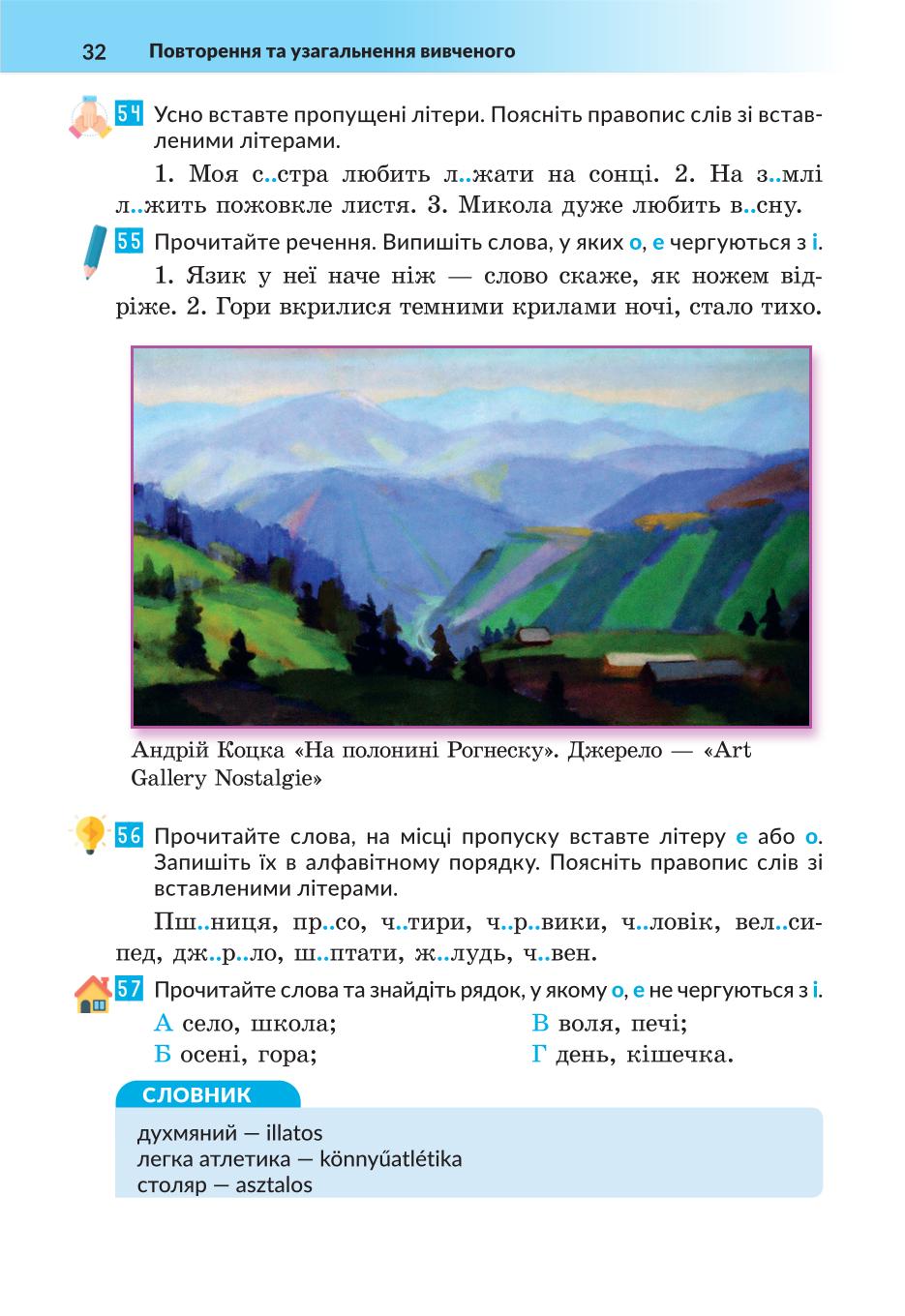 32 Повторення та узагальнення вивченого

54 Усно вставте пропущені літери. Поясніть правопис слів зі вставленими літерами.

1. Моя с..стра любить л..жати на сонці. 2. На з..млі л..жить пожовкле листя. 3. Микола дуже любить в..сну.

55 Прочитайте речення. Випишіть слова, у яких о, е чергуються з і.

1. Язик у неї наче ніж — слово скаже, як ножем відріже. 2. Гори вкрилися темними крилами ночі, стало тихо.

Андрій Коцка «На полонині Рогнеску». Джерело — «Art Gallery Nostalgie»

56 Прочитайте слова, на місці пропуску вставте літеру е або о. Запишіть їх в алфавітному порядку. Поясніть правопис слів зі вставленими літерами.

Пш..ниця, пр..со, ч..тири, ч..р..вики, ч..ловік, вел..сипед, дж..р..ло, ш..птати, ж..лудь, ч..вен.

57 Прочитайте слова та знайдіть рядок, у якому о, е не чергуються з і.

А село, школа;
Б осені, гора;
В воля, печі;
Г день, кішечка.

СЛОВНИК

духмяний — illatos
легка атлетика — könnyűatlétika
столяр — asztalos